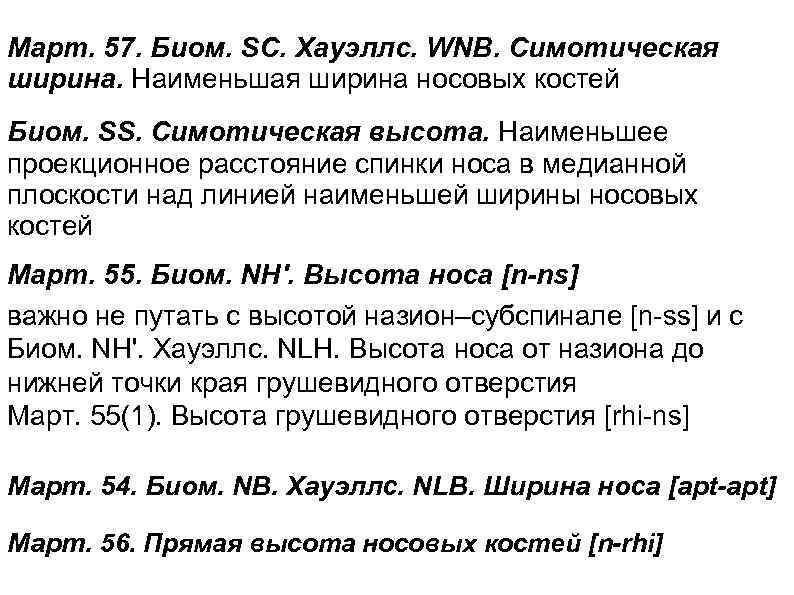 Март. 57. Биом. SC. Хауэллс. WNB. Симотическая ширина. Наименьшая ширина носовых костей

Биом. SS. Симотическая высота. Наименьшее проекционное расстояние спинки носа в медианной плоскости над линией наименьшей ширины носовых костей

Март. 55. Биом. NH'. Высота носа [n-ns]

важно не путать с высотой назион–субспинале [n-ss] и с Биом. NH'. Хауэллс. NLH. Высота носа от назиона до нижней точки края грушевидного отверстия
Март. 55(1). Высота грушевидного отверстия [rhi-ns]

Март. 54. Биом. NB. Хауэллс. NLB. Ширина носа [apt-apt]

Март. 56. Прямая высота носовых костей [n-rhi]